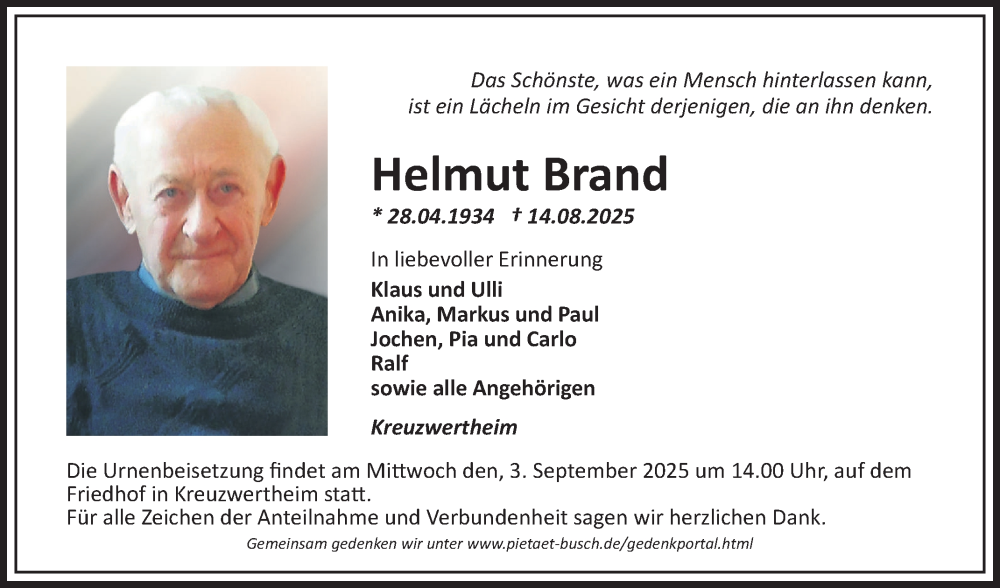 Das Schönste, was ein Mensch hinterlassen kann,
ist ein Lächeln im Gesicht derjenigen, die an ihn denken.

Helmut Brand

* 28.04.1934 † 14.08.2025

In liebevoller Erinnerung

Klaus und Ulli
Anika, Markus und Paul
Jochen, Pia und Carlo
Ralf
sowie alle Angehörigen

Kreuzwertheim

Die Urnenbeisetzung findet am Mittwoch den, 3. September 2025 um 14.00 Uhr, auf dem Friedhof in Kreuzwertheim statt.
Für alle Zeichen der Anteilnahme und Verbundenheit sagen wir herzlichen Dank.

Gemeinsam gedenken wir unter www.pietaet-busch.de/gedenkportal.html